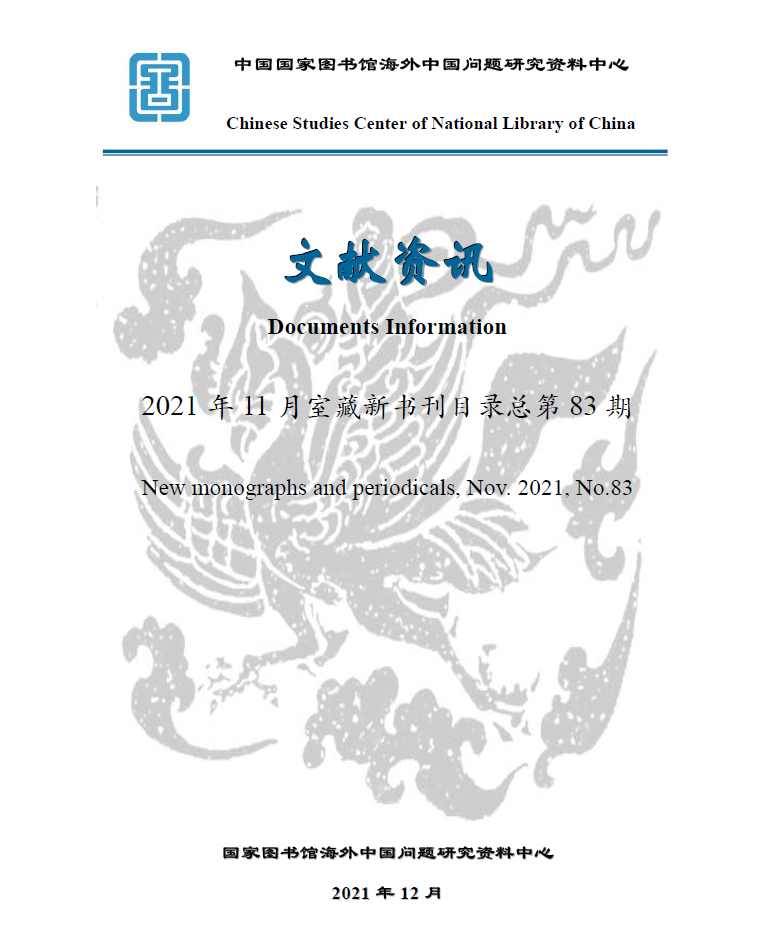 中国国家图书馆海外中国问题研究资料中心

Chinese Studies Center of National Library of China

文献资讯

Documents Information

2021 年 11 月室藏新书刊目录总第 83 期

New monographs and periodicals, Nov. 2021, No.83

国家图书馆海外中国问题研究资料中心

2021 年 12 月